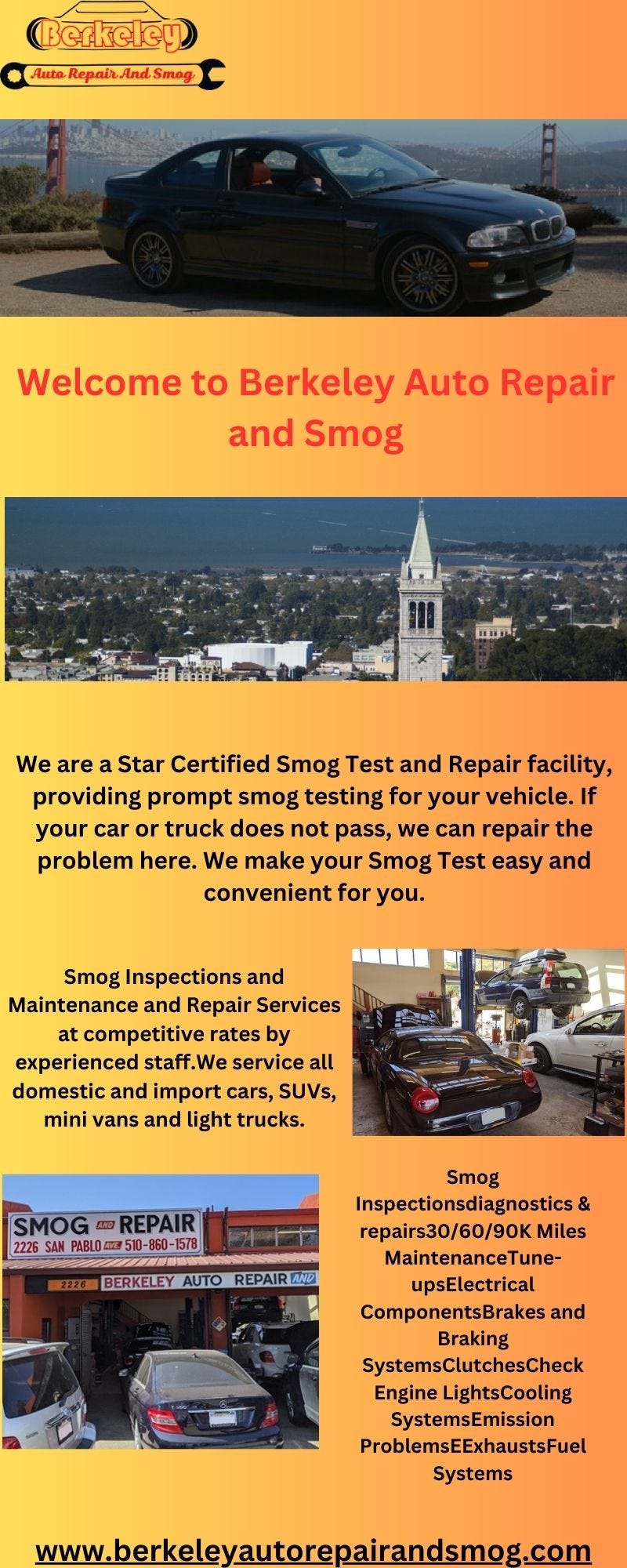 Berkeley
Auto Repair And Smog

Welcome to Berkeley Auto Repair and Smog

We are a Star Certified Smog Test and Repair facility, providing prompt smog testing for your vehicle. If your car or truck does not pass, we can repair the problem here. We make your Smog Test easy and convenient for you.

Smog Inspections and Maintenance and Repair Services at competitive rates by experienced staff.We service all domestic and import cars, SUVs, mini vans and light trucks.

SMOG AND REPAIR
2226 SAN PABLO AVE 510-860-1578
2226 BERKELEY AUTO REPAIR AND

Smog Inspectionsdiagnostics & repairs30/60/90K Miles MaintenanceTune-upsElectrical ComponentsBrakes and Braking SystemsClutchesCheck Engine LightsCooling SystemsEmission ProblemsEExhaustsFuel Systems

www.berkeleyautorepairandsmog.com